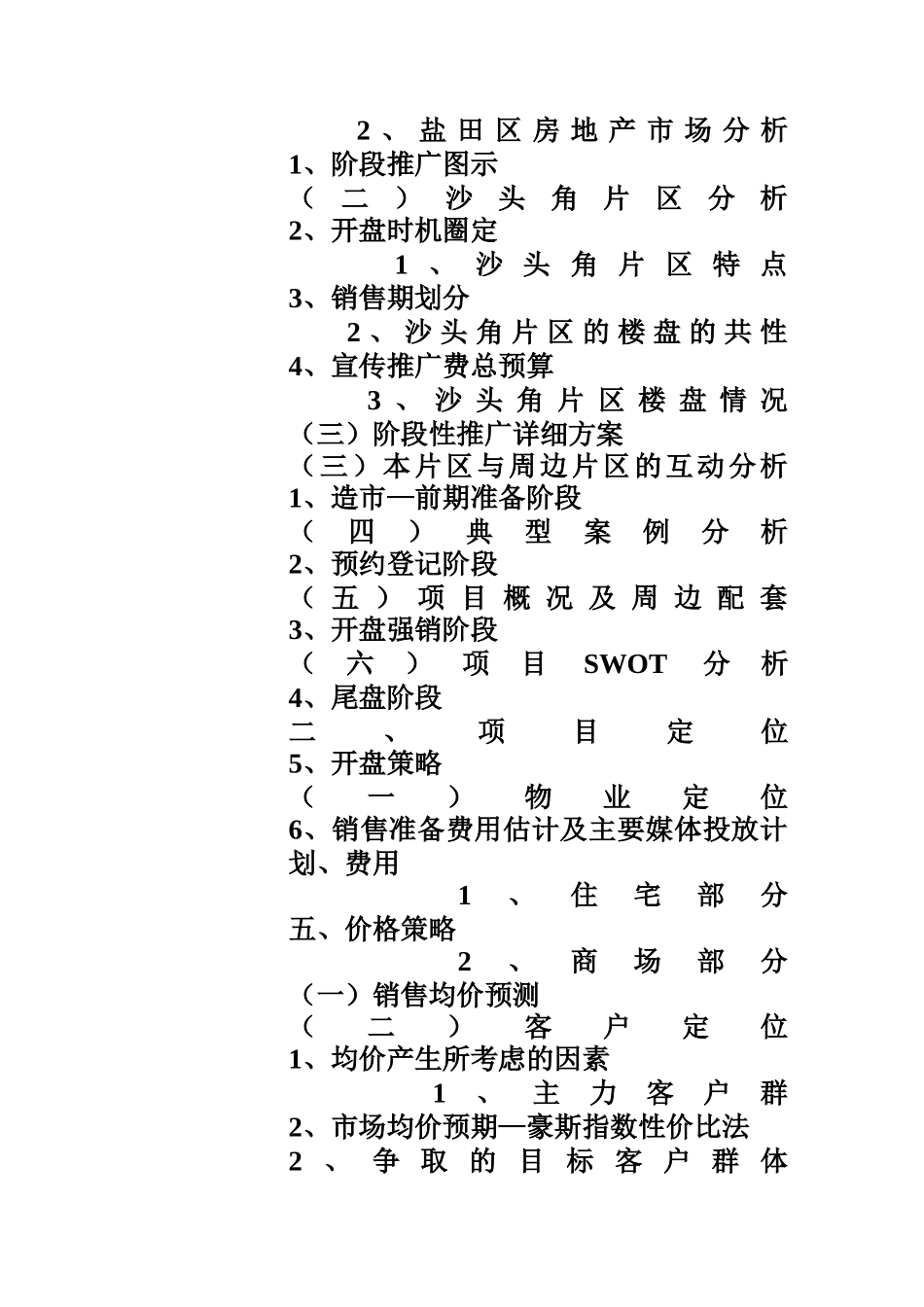 2、盐田区房地产市场分析
1、阶段推广图示
（二）沙头角片区分析
2、开盘时机圈定
1、沙头角片区特点
3、销售期划分
2、沙头角片区的楼盘的共性
4、宣传推广费总预算
3、沙头角片区楼盘情况
（三）阶段性推广详细方案
（三）本片区与周边片区的互动分析
1、造市—前期准备阶段
（四）典型案例分析
2、预约登记阶段
（五）项目概况及周边配套
3、开盘强销阶段
（六）项目SWOT分析
4、尾盘阶段
二、项目定位
5、开盘策略
（一）物业定位
6、销售准备费用估计及主要媒体投放计划、费用
1、住宅部分
五、价格策略
2、商场部分
（一）销售均价预测
（二）客户定位
1、均价产生所考虑的因素
1、主力客户群
2、市场均价预期—豪斯指数性价比法
2、争取的目标客户群体